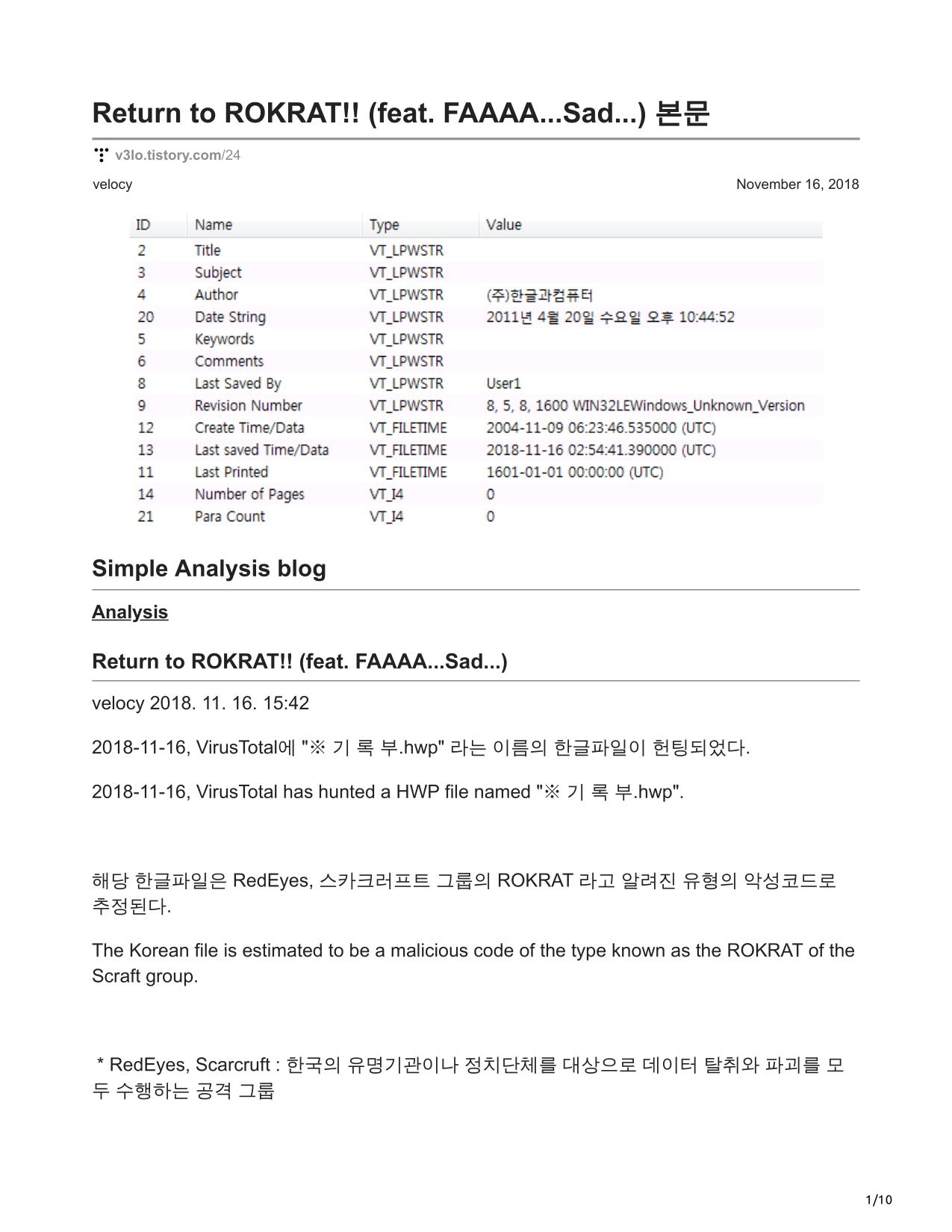 Return to ROKRAT!! (feat. FAAAA...Sad...) 본문

v3lo.tistory.com/24

velocy

November 16, 2018

| ID | Name | Type | Value |
|---|---|---|---|
| 2 | Title | VT_LPWSTR | |
| 3 | Subject | VT_LPWSTR | |
| 4 | Author | VT_LPWSTR | (주)한글과컴퓨터 |
| 20 | Date String | VT_LPWSTR | 2011년 4월 20일 수요일 오후 10:44:52 |
| 5 | Keywords | VT_LPWSTR | |
| 6 | Comments | VT_LPWSTR | |
| 8 | Last Saved By | VT_LPWSTR | User1 |
| 9 | Revision Number | VT_LPWSTR | 8, 5, 8, 1600 WIN32LEWindows_Unknown_Version |
| 12 | Create Time/Data | VT_FILETIME | 2004-11-09 06:23:46.535000 (UTC) |
| 13 | Last saved Time/Data | VT_FILETIME | 2018-11-16 02:54:41.390000 (UTC) |
| 11 | Last Printed | VT_FILETIME | 1601-01-01 00:00:00 (UTC) |
| 14 | Number of Pages | VT_I4 | 0 |
| 21 | Para Count | VT_I4 | 0 |

Simple Analysis blog

Analysis

Return to ROKRAT!! (feat. FAAAA...Sad...)

velocy 2018. 11. 16. 15:42

2018-11-16, VirusTotal에 "※ 기 록 부.hwp" 라는 이름의 한글파일이 헌팅되었다.

2018-11-16, VirusTotal has hunted a HWP file named "※ 기 록 부.hwp".

해당 한글파일은 RedEyes, 스카크러프트 그룹의 ROKRAT 라고 알려진 유형의 악성코드로 추정된다.

The Korean file is estimated to be a malicious code of the type known as the ROKRAT of the Scraft group.

* RedEyes, Scarcruft : 한국의 유명기관이나 정치단체를 대상으로 데이터 탈취와 파괴를 모두 수행하는 공격 그룹

1/10